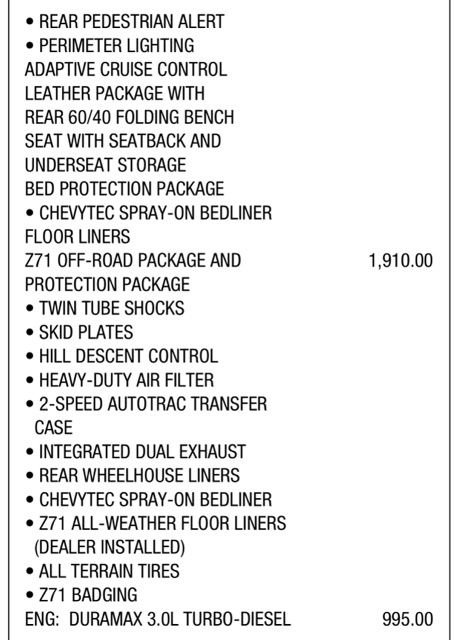 • REAR PEDESTRIAN ALERT
• PERIMETER LIGHTING
ADAPTIVE CRUISE CONTROL
LEATHER PACKAGE WITH
REAR 60/40 FOLDING BENCH
SEAT WITH SEATBACK AND
UNDERSEAT STORAGE
BED PROTECTION PACKAGE
• CHEVYTEC SPRAY-ON BEDLINER
FLOOR LINERS
Z71 OFF-ROAD PACKAGE AND PROTECTION PACKAGE 1,910.00
• TWIN TUBE SHOCKS
• SKID PLATES
• HILL DESCENT CONTROL
• HEAVY-DUTY AIR FILTER
• 2-SPEED AUTOTRAC TRANSFER CASE
• INTEGRATED DUAL EXHAUST
• REAR WHEELHOUSE LINERS
• CHEVYTEC SPRAY-ON BEDLINER
• Z71 ALL-WEATHER FLOOR LINERS (DEALER INSTALLED)
• ALL TERRAIN TIRES
• Z71 BADGING
ENG: DURAMAX 3.0L TURBO-DIESEL 995.00